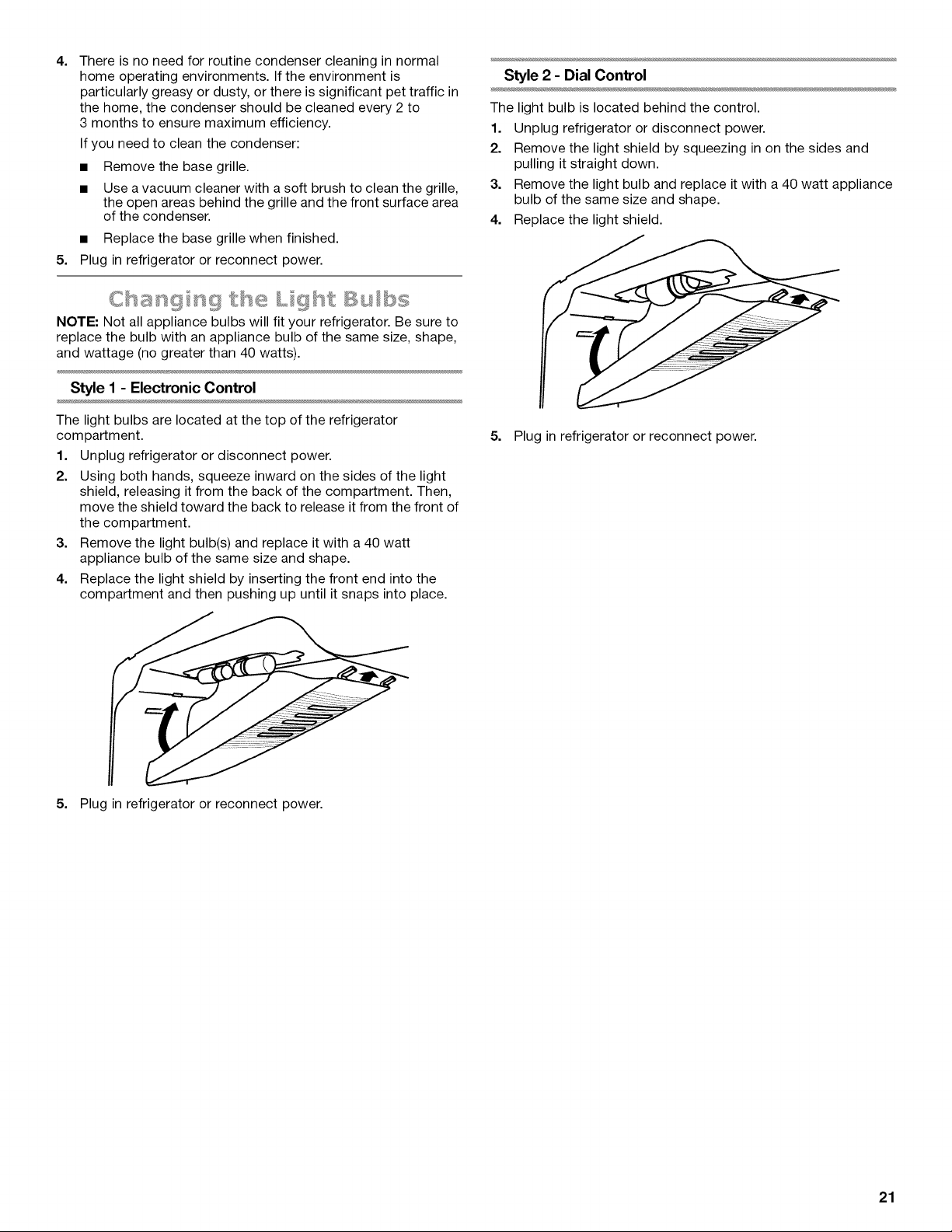 4. There is no need for routine condenser cleaning in normal home operating environments. If the environment is particularly greasy or dusty, or there is significant pet traffic in the home, the condenser should be cleaned every 2 to 3 months to ensure maximum efficiency.

If you need to clean the condenser:

■ Remove the base grille.

■ Use a vacuum cleaner with a soft brush to clean the grille, the open areas behind the grille and the front surface area of the condenser.

■ Replace the base grille when finished.

5. Plug in refrigerator or reconnect power.

Changing the Light Bulbs

NOTE: Not all appliance bulbs will fit your refrigerator. Be sure to replace the bulb with an appliance bulb of the same size, shape, and wattage (no greater than 40 watts).

Style 1 - Electronic Control

The light bulbs are located at the top of the refrigerator compartment.

1. Unplug refrigerator or disconnect power.

2. Using both hands, squeeze inward on the sides of the light shield, releasing it from the back of the compartment. Then, move the shield toward the back to release it from the front of the compartment.

3. Remove the light bulb(s) and replace it with a 40 watt appliance bulb of the same size and shape.

4. Replace the light shield by inserting the front end into the compartment and then pushing up until it snaps into place.

5. Plug in refrigerator or reconnect power.

Style 2 - Dial Control

The light bulb is located behind the control.

1. Unplug refrigerator or disconnect power.

2. Remove the light shield by squeezing in on the sides and pulling it straight down.

3. Remove the light bulb and replace it with a 40 watt appliance bulb of the same size and shape.

4. Replace the light shield.

5. Plug in refrigerator or reconnect power.

21